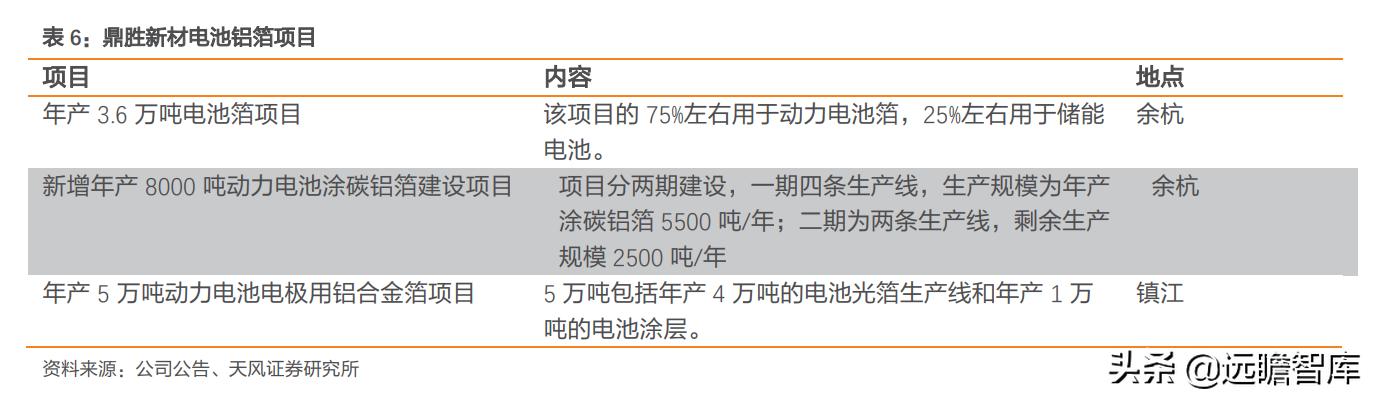 表 6：鼎胜新材电池铝箔项目

| 项目 | 内容 | 地点 |
|---|---|---|
| 年产 3.6 万吨电池箔项目 | 该项目的 75%左右用于动力电池箔，25%左右用于储能电池。 | 余杭 |
| 新增年产 8000 吨动力电池涂碳铝箔建设项目 | 项目分两期建设，一期四条生产线，生产规模为年产涂碳铝箔 5500 吨/年；二期为两条生产线，剩余生产规模 2500 吨/年 | 余杭 |
| 年产 5 万吨动力电池电极用铝合金箔项目 | 5 万吨包括年产 4 万吨的电池光箔生产线和年产 1 万吨的电池涂层。 | 镇江 |

资料来源：公司公告、天风证券研究所

头条 @远瞻智库